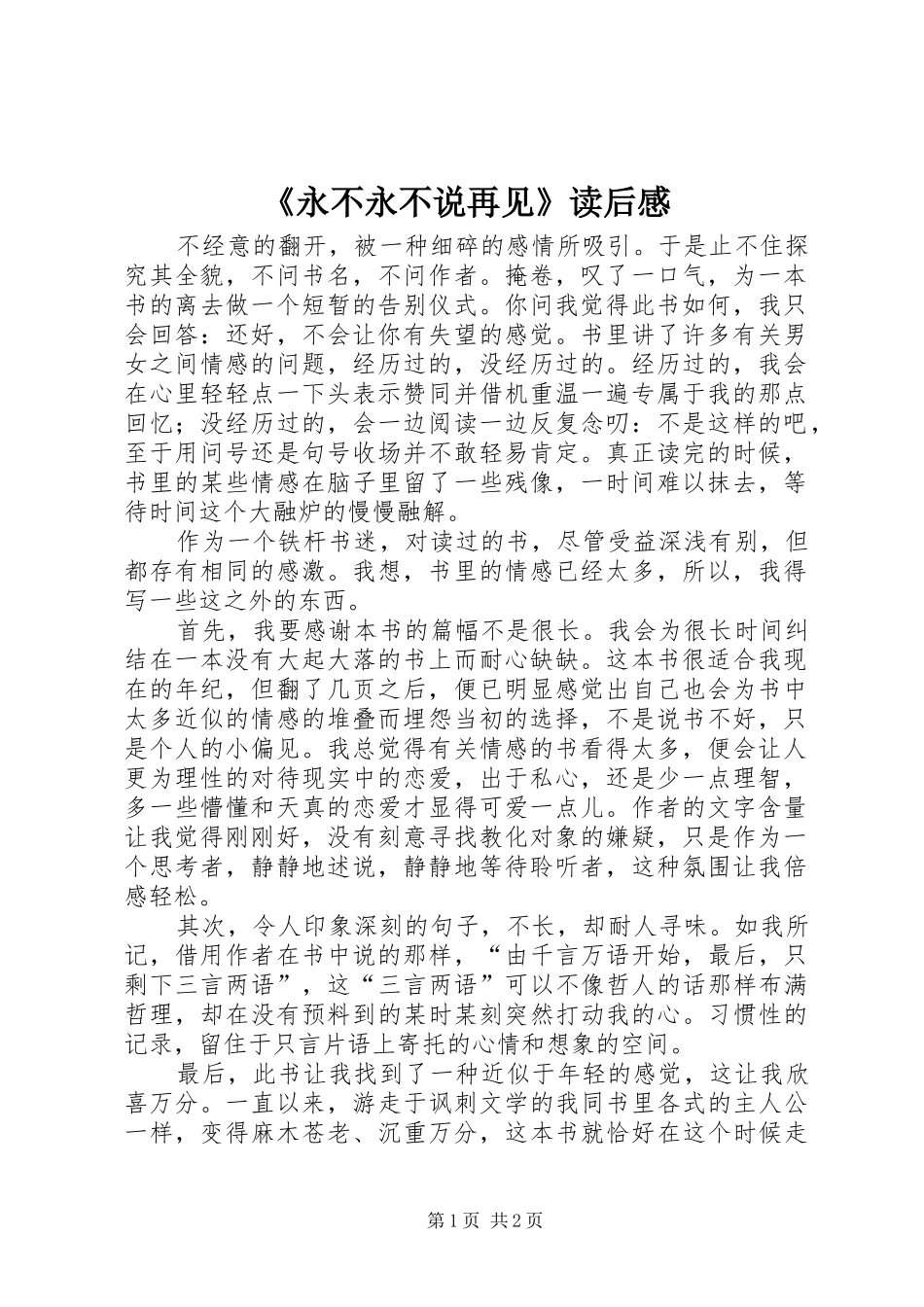 《永不永不说再见》读后感

不经意的翻开，被一种细碎的感情所吸引。于是止不住探究其全貌，不问书名，不问作者。掩卷，叹了一口气，为一本书的离去做一个短暂的告别仪式。你问我觉得此书如何，我只会回答：还好，不会让你有失望的感觉。书里讲了许多有关男女之间情感的问题，经历过的，没经历过的。经历过的，我会在心里轻轻点一下头表示赞同并借机重温一遍专属于我的那点回忆；没经历过的，会一边阅读一边反复念叨：不是这样的吧，至于用问号还是句号收场并不敢轻易肯定。真正读完的时候，书里的某些情感在脑子里留了一些残像，一时间难以抹去，等待时间这个大融炉的慢慢融解。

作为一个铁杆书迷，对读过的书，尽管受益深浅有别，但都存有相同的感激。我想，书里的情感已经太多，所以，我得写一些这之外的东西。

首先，我要感谢本书的篇幅不是很长。我会为很长时间纠结在一本没有大起大落的书上而耐心缺缺。这本书很适合我现在的年纪，但翻了几页之后，便已明显感觉出自己也会为书中太多近似的情感的堆叠而埋怨当初的选择，不是说书不好，只是个人的小偏见。我总觉得有关情感的书看得太多，便会让人更为理性的对待现实中的恋爱，出于私心，还是少一点理智，多一些懵懂和天真的恋爱才显得可爱一点儿。作者的文字含量让我觉得刚刚好，没有刻意寻找教化对象的嫌疑，只是作为一个思考者，静静地述说，静静地等待聆听者，这种氛围让我倍感轻松。

其次，令人印象深刻的句子，不长，却耐人寻味。如我所记，借用作者在书中说的那样，“由千言万语开始，最后，只剩下三言两语”，这“三言两语”可以不像哲人的话那样布满哲理，却在没有预料到的某时某刻突然打动我的心。习惯性的记录，留住于只言片语上寄托的心情和想象的空间。

最后，此书让我找到了一种近似于年轻的感觉，这让我欣喜万分。一直以来，游走于讽刺文学的我同书里各式的主人公一样，变得麻木苍老、沉重万分，这本书就恰好在这个时候走

第1页 共2页